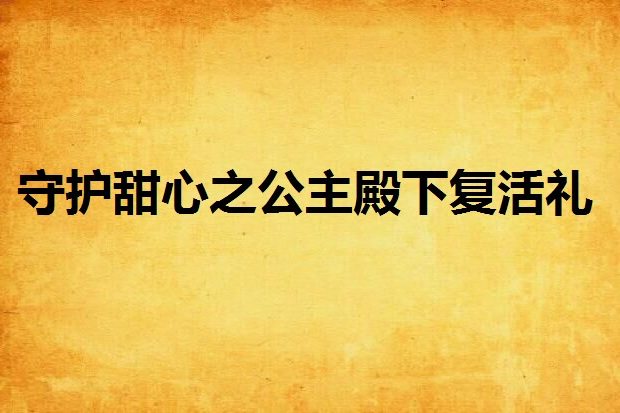 守护甜心之公主殿下复活礼